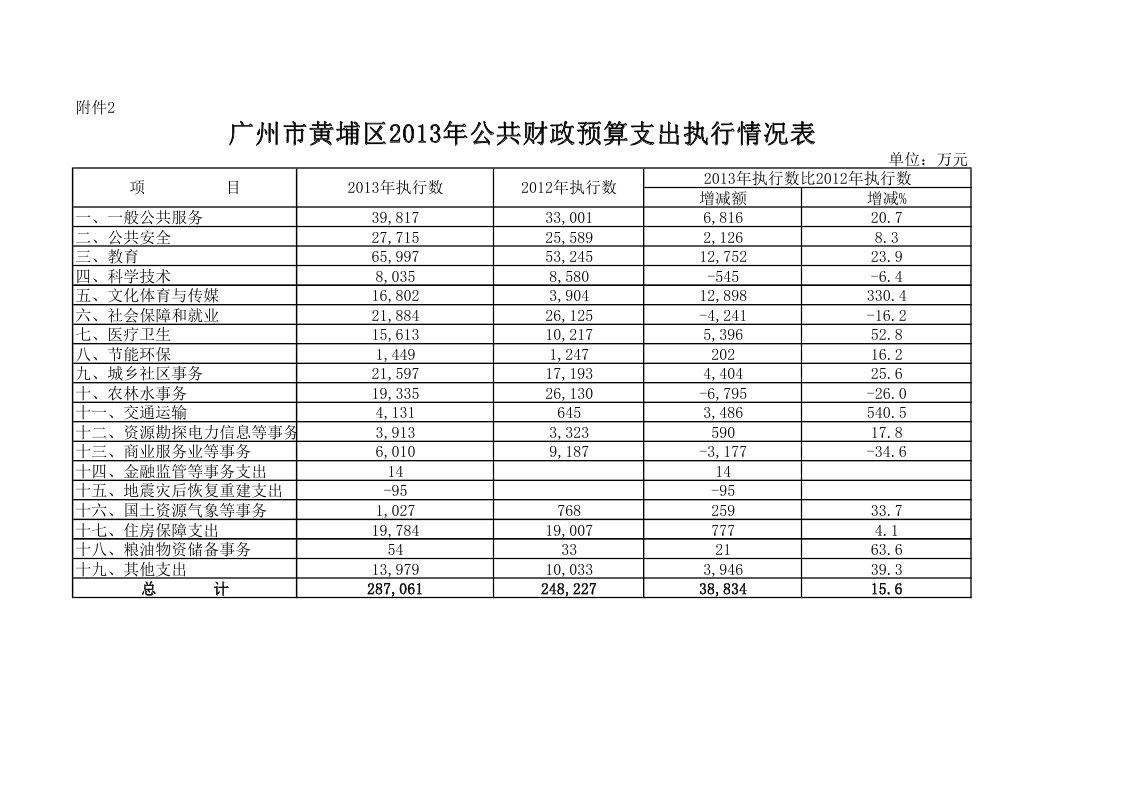 附件2

广州市黄埔区2013年公共财政预算支出执行情况表

单位：万元

| 项　　目 | 2013年执行数 | 2012年执行数 | 2013年执行数比2012年执行数 增减额 | 2013年执行数比2012年执行数 增减% |
|---|---|---|---|---|
| 一、一般公共服务 | 39,817 | 33,001 | 6,816 | 20.7 |
| 二、公共安全 | 27,715 | 25,589 | 2,126 | 8.3 |
| 三、教育 | 65,997 | 53,245 | 12,752 | 23.9 |
| 四、科学技术 | 8,035 | 8,580 | -545 | -6.4 |
| 五、文化体育与传媒 | 16,802 | 3,904 | 12,898 | 330.4 |
| 六、社会保障和就业 | 21,884 | 26,125 | -4,241 | -16.2 |
| 七、医疗卫生 | 15,613 | 10,217 | 5,396 | 52.8 |
| 八、节能环保 | 1,449 | 1,247 | 202 | 16.2 |
| 九、城乡社区事务 | 21,597 | 17,193 | 4,404 | 25.6 |
| 十、农林水事务 | 19,335 | 26,130 | -6,795 | -26.0 |
| 十一、交通运输 | 4,131 | 645 | 3,486 | 540.5 |
| 十二、资源勘探电力信息等事务 | 3,913 | 3,323 | 590 | 17.8 |
| 十三、商业服务业等事务 | 6,010 | 9,187 | -3,177 | -34.6 |
| 十四、金融监管等事务支出 | 14 |  | 14 |  |
| 十五、地震灾后恢复重建支出 | -95 |  | -95 |  |
| 十六、国土资源气象等事务 | 1,027 | 768 | 259 | 33.7 |
| 十七、住房保障支出 | 19,784 | 19,007 | 777 | 4.1 |
| 十八、粮油物资储备事务 | 54 | 33 | 21 | 63.6 |
| 十九、其他支出 | 13,979 | 10,033 | 3,946 | 39.3 |
| 总　　计 | 287,061 | 248,227 | 38,834 | 15.6 |